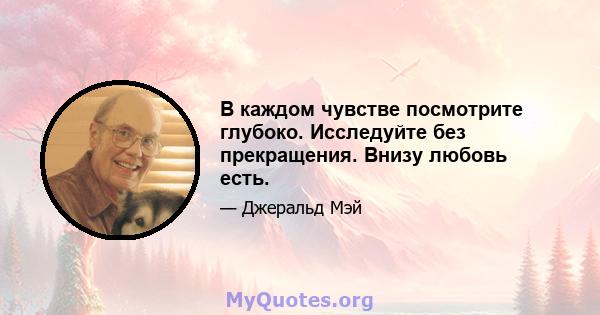 В каждом чувстве посмотрите глубоко. Исследуйте без прекращения. Внизу любовь есть.

— Джеральд Мэй

MyQuotes.org